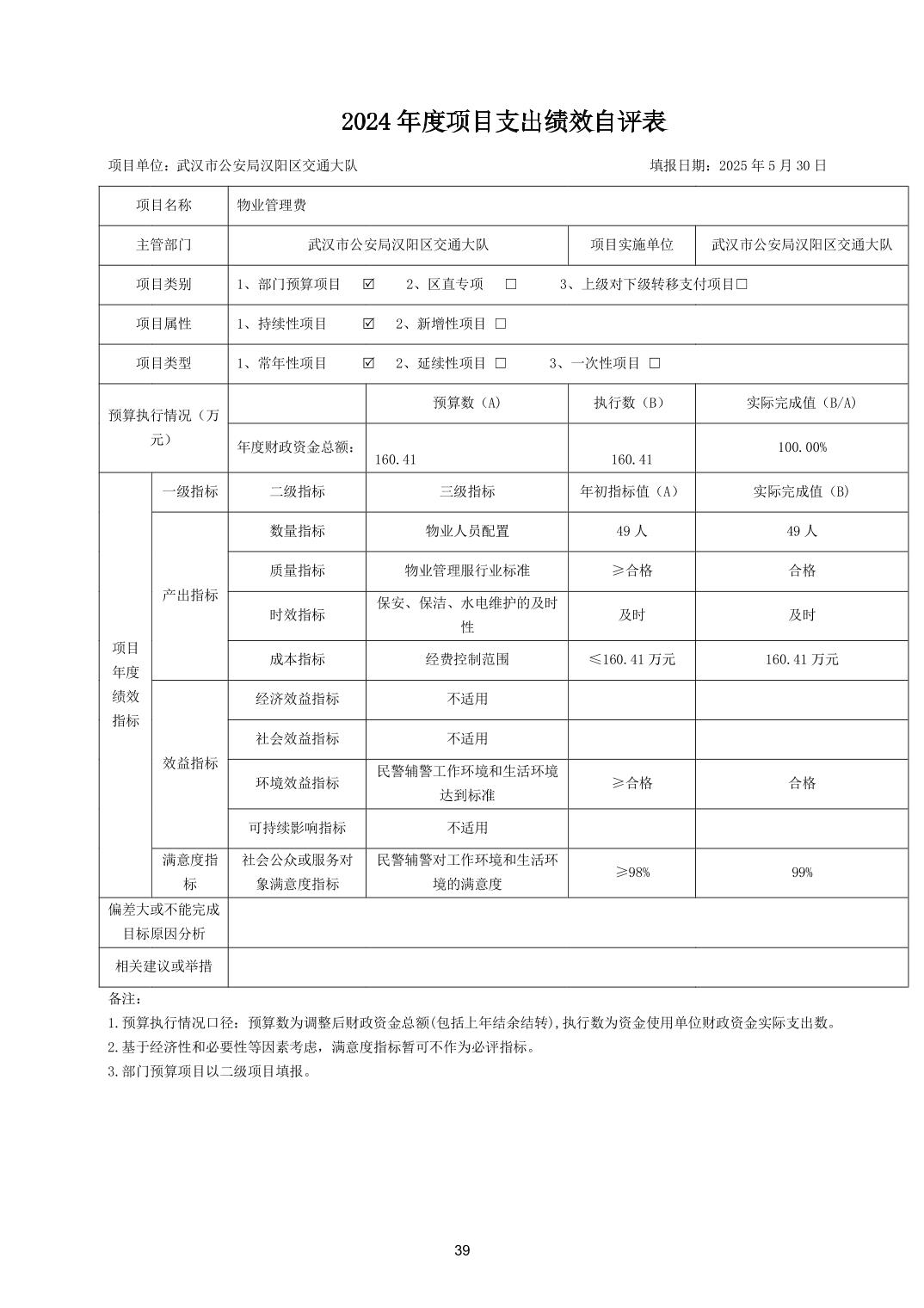 2024 年度项目支出绩效自评表

项目单位：武汉市公安局汉阳区交通大队　　　　填报日期：2025 年 5 月 30 日

| 项目名称 | | 物业管理费 | | | |
|---|---|---|---|---|---|
| 主管部门 | | 武汉市公安局汉阳区交通大队 | | 项目实施单位 | 武汉市公安局汉阳区交通大队 |
| 项目类别 | | 1、部门预算项目 ☑ 2、区直专项 □ 3、上级对下级转移支付项目□ | | | |
| 项目属性 | | 1、持续性项目 ☑ 2、新增性项目 □ | | | |
| 项目类型 | | 1、常年性项目 ☑ 2、延续性项目 □ 3、一次性项目 □ | | | |
| 预算执行情况（万元） | | | 预算数（A） | 执行数（B） | 实际完成值（B/A） |
| | | 年度财政资金总额： | 160.41 | 160.41 | 100.00% |
| 项目年度绩效指标 | 一级指标 | 二级指标 | 三级指标 | 年初指标值（A） | 实际完成值（B） |
| | 产出指标 | 数量指标 | 物业人员配置 | 49 人 | 49 人 |
| | | 质量指标 | 物业管理服行业标准 | ≥合格 | 合格 |
| | | 时效指标 | 保安、保洁、水电维护的及时性 | 及时 | 及时 |
| | | 成本指标 | 经费控制范围 | ≤160.41 万元 | 160.41 万元 |
| | 效益指标 | 经济效益指标 | 不适用 | | |
| | | 社会效益指标 | 不适用 | | |
| | | 环境效益指标 | 民警辅警工作环境和生活环境达到标准 | ≥合格 | 合格 |
| | | 可持续影响指标 | 不适用 | | |
| | 满意度指标 | 社会公众或服务对象满意度指标 | 民警辅警对工作环境和生活环境的满意度 | ≥98% | 99% |
| 偏差大或不能完成目标原因分析 | | | | | |
| 相关建议或举措 | | | | | |

备注：
1.预算执行情况口径：预算数为调整后财政资金总额(包括上年结余结转)，执行数为资金使用单位财政资金实际支出数。
2.基于经济性和必要性等因素考虑，满意度指标暂可不作为必评指标。
3.部门预算项目以二级项目填报。

39